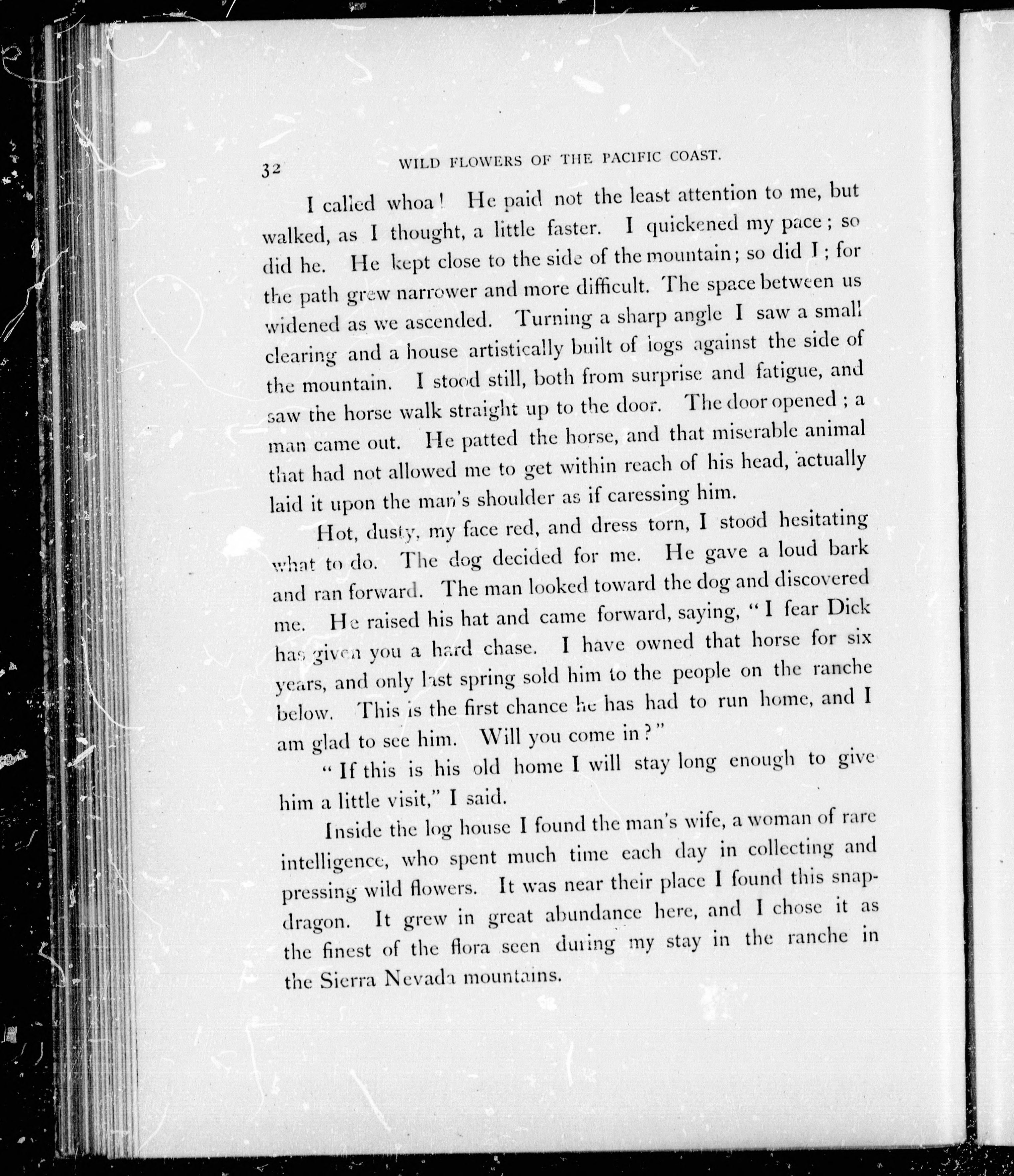 32 WILD FLOWERS OF THE PACIFIC COAST.

I called whoa! He paid not the least attention to me, but walked, as I thought, a little faster. I quickened my pace; so did he. He kept close to the side of the mountain; so did I; for the path grew narrower and more difficult. The space between us widened as we ascended. Turning a sharp angle I saw a small clearing and a house artistically built of logs against the side of the mountain. I stood still, both from surprise and fatigue, and saw the horse walk straight up to the door. The door opened; a man came out. He patted the horse, and that miserable animal that had not allowed me to get within reach of his head, actually laid it upon the man's shoulder as if caressing him.

Hot, dusty, my face red, and dress torn, I stood hesitating what to do. The dog decided for me. He gave a loud bark and ran forward. The man looked toward the dog and discovered me. He raised his hat and came forward, saying, "I fear Dick has given you a hard chase. I have owned that horse for six years, and only last spring sold him to the people on the ranche below. This is the first chance he has had to run home, and I am glad to see him. Will you come in?"

"If this is his old home I will stay long enough to give him a little visit," I said.

Inside the log house I found the man's wife, a woman of rare intelligence, who spent much time each day in collecting and pressing wild flowers. It was near their place I found this snapdragon. It grew in great abundance here, and I chose it as the finest of the flora seen during my stay in the ranche in the Sierra Nevada mountains.